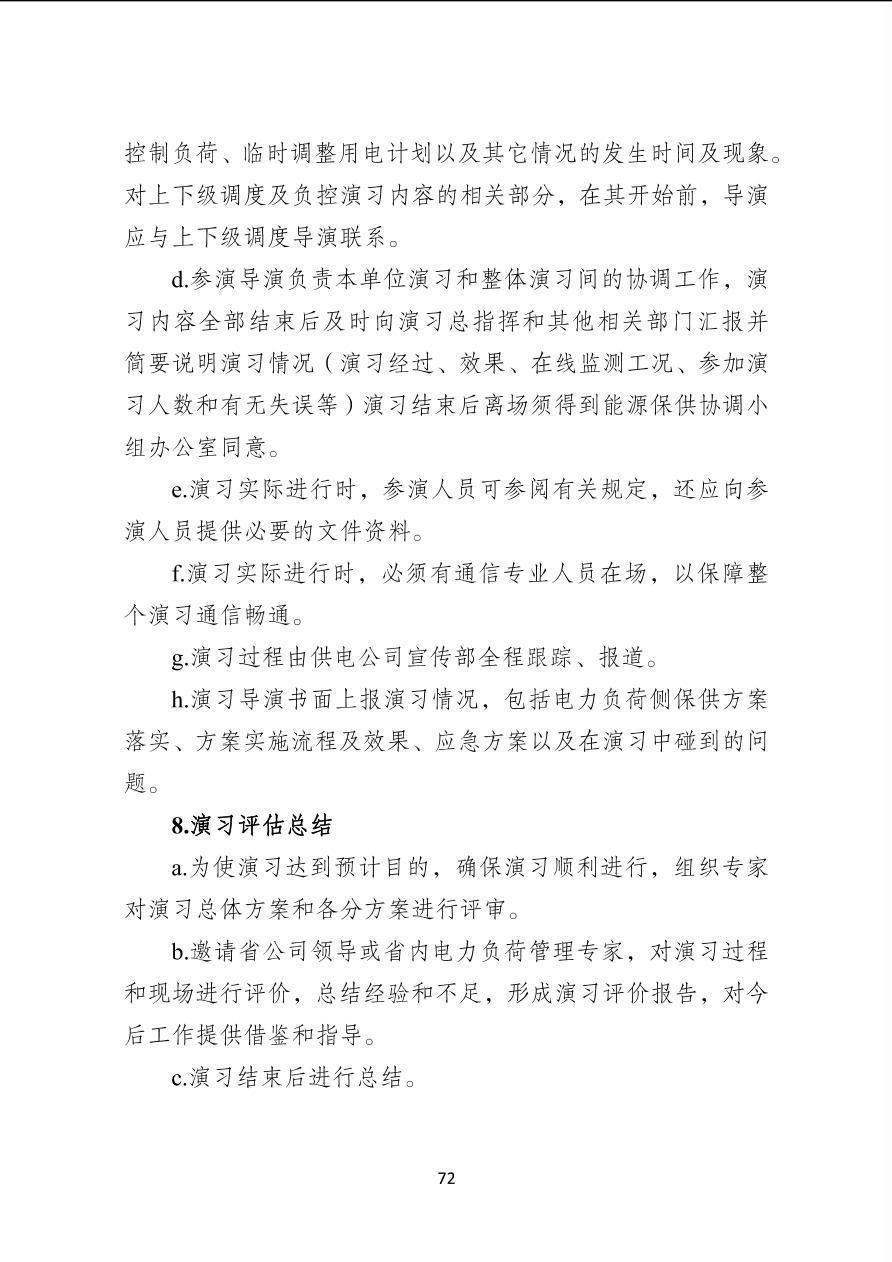 控制负荷、临时调整用电计划以及其它情况的发生时间及现象。对上下级调度及负控演习内容的相关部分，在其开始前，导演应与上下级调度导演联系。

d.参演导演负责本单位演习和整体演习间的协调工作，演习内容全部结束后及时向演习总指挥和其他相关部门汇报并简要说明演习情况（演习经过、效果、在线监测工况、参加演习人数和有无失误等）演习结束后离场须得到能源保供协调小组办公室同意。

e.演习实际进行时，参演人员可参阅有关规定，还应向参演人员提供必要的文件资料。

f.演习实际进行时，必须有通信专业人员在场，以保障整个演习通信畅通。

g.演习过程由供电公司宣传部全程跟踪、报道。

h.演习导演书面上报演习情况，包括电力负荷侧保供方案落实、方案实施流程及效果、应急方案以及在演习中碰到的问题。

8.演习评估总结

a.为使演习达到预计目的，确保演习顺利进行，组织专家对演习总体方案和各分方案进行评审。

b.邀请省公司领导或省内电力负荷管理专家，对演习过程和现场进行评价，总结经验和不足，形成演习评价报告，对今后工作提供借鉴和指导。

c.演习结束后进行总结。

72